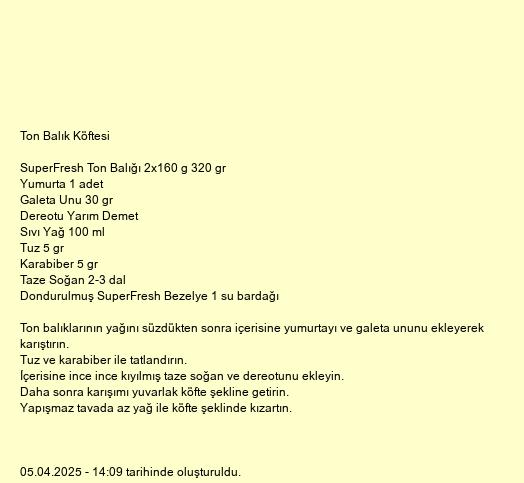 Ton Balık Köftesi

SuperFresh Ton Balığı 2x160 g 320 gr
Yumurta 1 adet
Galeta Unu 30 gr
Dereotu Yarım Demet
Sıvı Yağ 100 ml
Tuz 5 gr
Karabiber 5 gr
Taze Soğan 2-3 dal
Dondurulmuş SuperFresh Bezelye 1 su bardağı

Ton balıklarının yağını süzdükten sonra içerisine yumurtayı ve galeta ununu ekleyerek karıştırın.
Tuz ve karabiber ile tatlandırın.
İçerisine ince ince kıyılmış taze soğan ve dereotunu ekleyin.
Daha sonra karışımı yuvarlak köfte şekline getirin.
Yapışmaz tavada az yağ ile köfte şeklinde kızartın.

05.04.2025 - 14:09 tarihinde oluşturuldu.